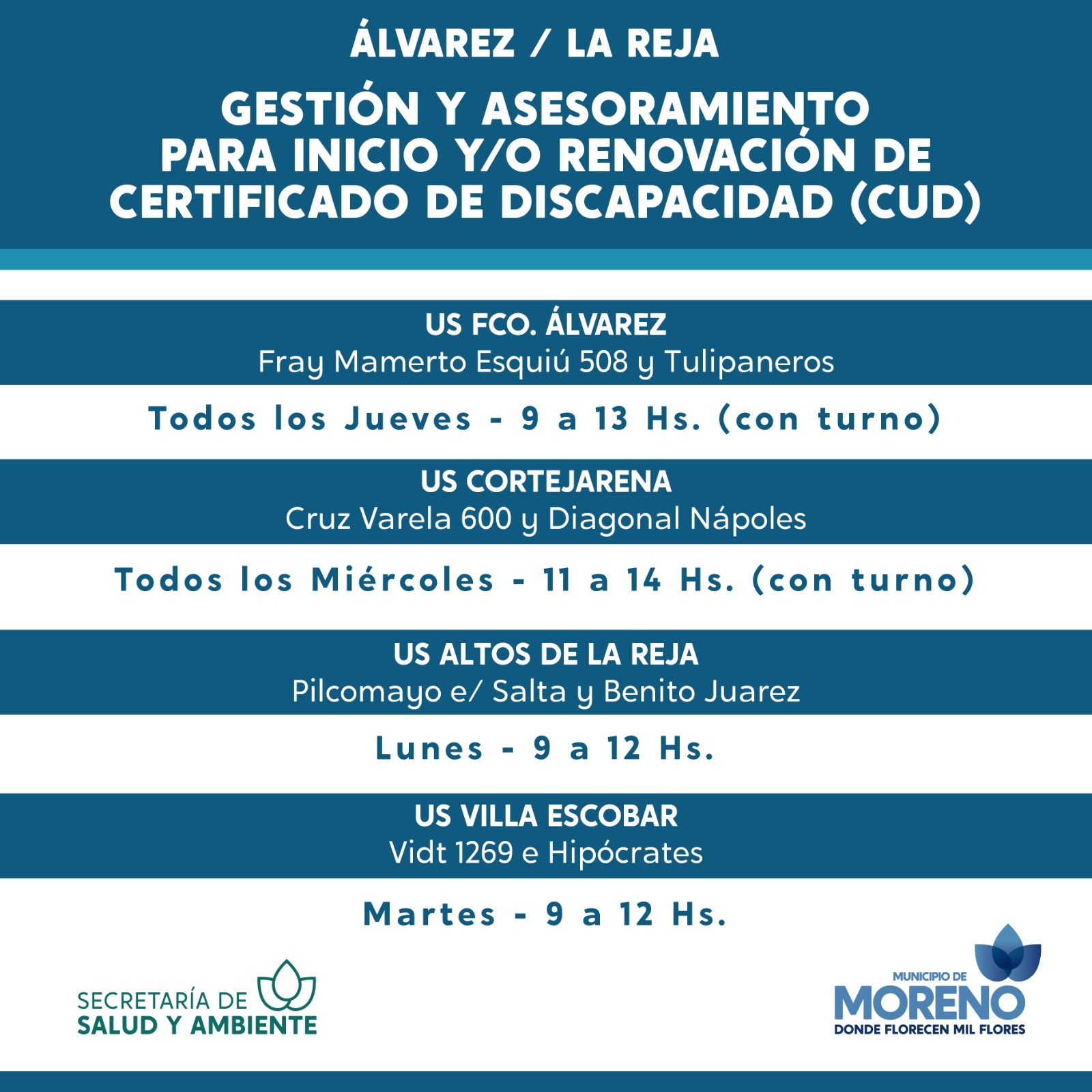 ÁLVAREZ / LA REJA

GESTIÓN Y ASESORAMIENTO PARA INICIO Y/O RENOVACIÓN DE CERTIFICADO DE DISCAPACIDAD (CUD)

US FCO. ÁLVAREZ
Fray Mamerto Esquiú 508 y Tulipaneros

Todos los Jueves - 9 a 13 Hs. (con turno)

US CORTEJARENA
Cruz Varela 600 y Diagonal Nápoles

Todos los Miércoles - 11 a 14 Hs. (con turno)

US ALTOS DE LA REJA
Pilcomayo e/ Salta y Benito Juarez

Lunes - 9 a 12 Hs.

US VILLA ESCOBAR
Vidt 1269 e Hipócrates

Martes - 9 a 12 Hs.

SECRETARÍA DE SALUD Y AMBIENTE

MUNICIPIO DE MORENO
DONDE FLORECEN MIL FLORES